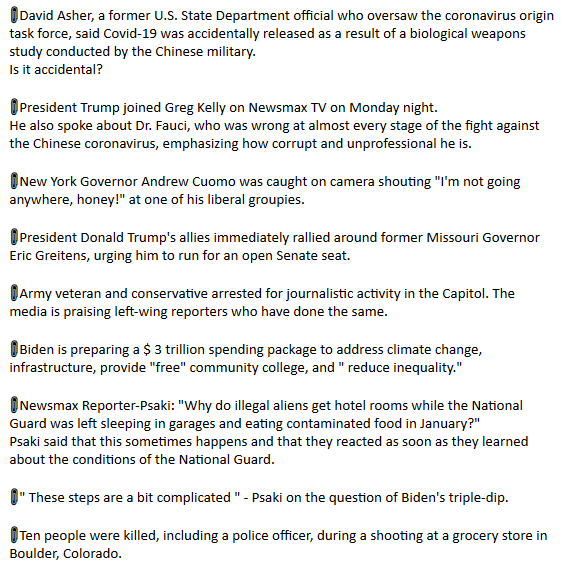 David Asher, a former U.S. State Department official who oversaw the coronavirus origin task force, said Covid-19 was accidentally released as a result of a biological weapons study conducted by the Chinese military.
Is it accidental?

President Trump joined Greg Kelly on Newsmax TV on Monday night.
He also spoke about Dr. Fauci, who was wrong at almost every stage of the fight against the Chinese coronavirus, emphasizing how corrupt and unprofessional he is.

New York Governor Andrew Cuomo was caught on camera shouting "I'm not going anywhere, honey!" at one of his liberal groupies.

President Donald Trump's allies immediately rallied around former Missouri Governor Eric Greitens, urging him to run for an open Senate seat.

Army veteran and conservative arrested for journalistic activity in the Capitol. The media is praising left-wing reporters who have done the same.

Biden is preparing a $ 3 trillion spending package to address climate change, infrastructure, provide "free" community college, and " reduce inequality."

Newsmax Reporter-Psaki: "Why do illegal aliens get hotel rooms while the National Guard was left sleeping in garages and eating contaminated food in January?"
Psaki said that this sometimes happens and that they reacted as soon as they learned about the conditions of the National Guard.

" These steps are a bit complicated " - Psaki on the question of Biden's triple-dip.

Ten people were killed, including a police officer, during a shooting at a grocery store in Boulder, Colorado.